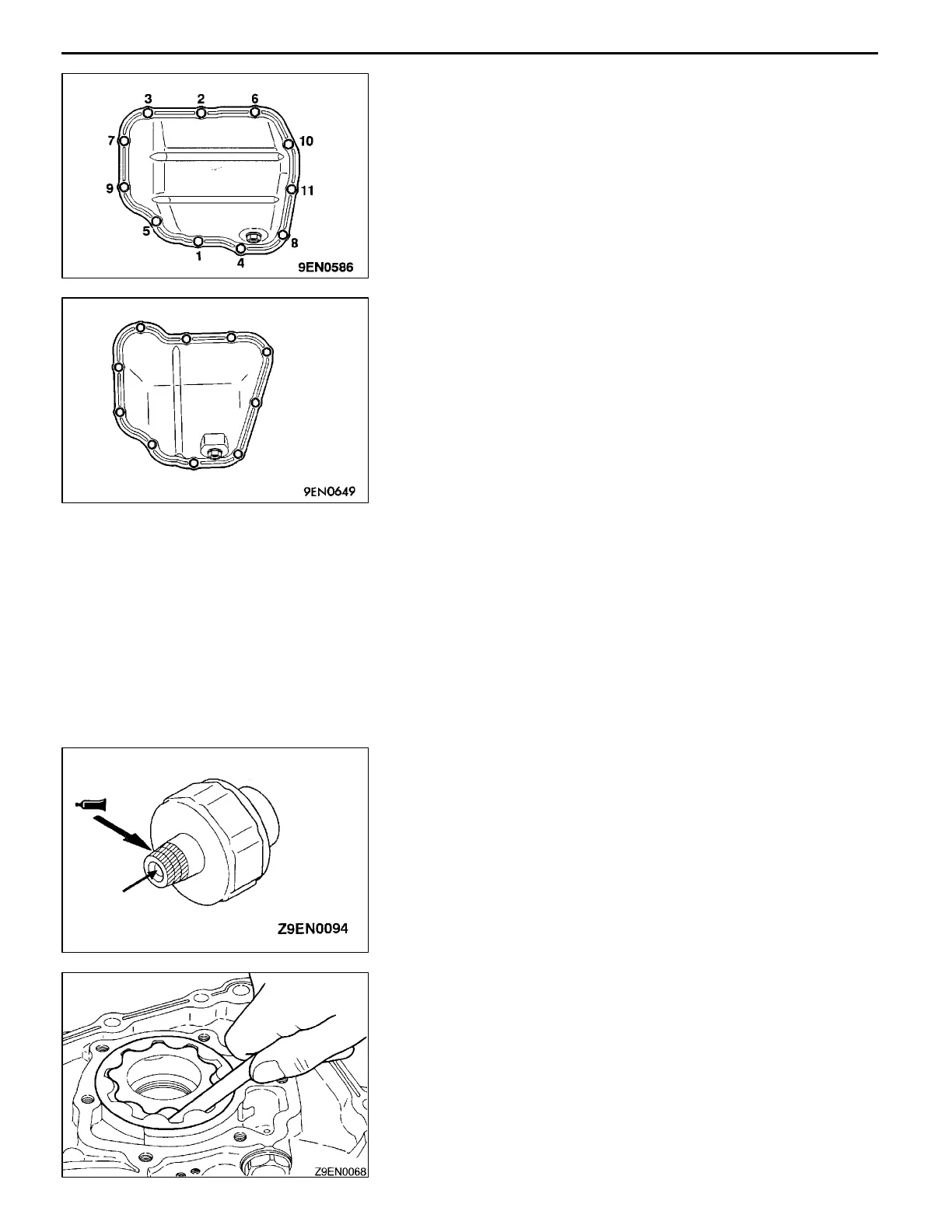 3
2
6
7
10
9
11
5
8
1
4
9EN0586

9EN0649

Z9EN0094

Z9EN0068